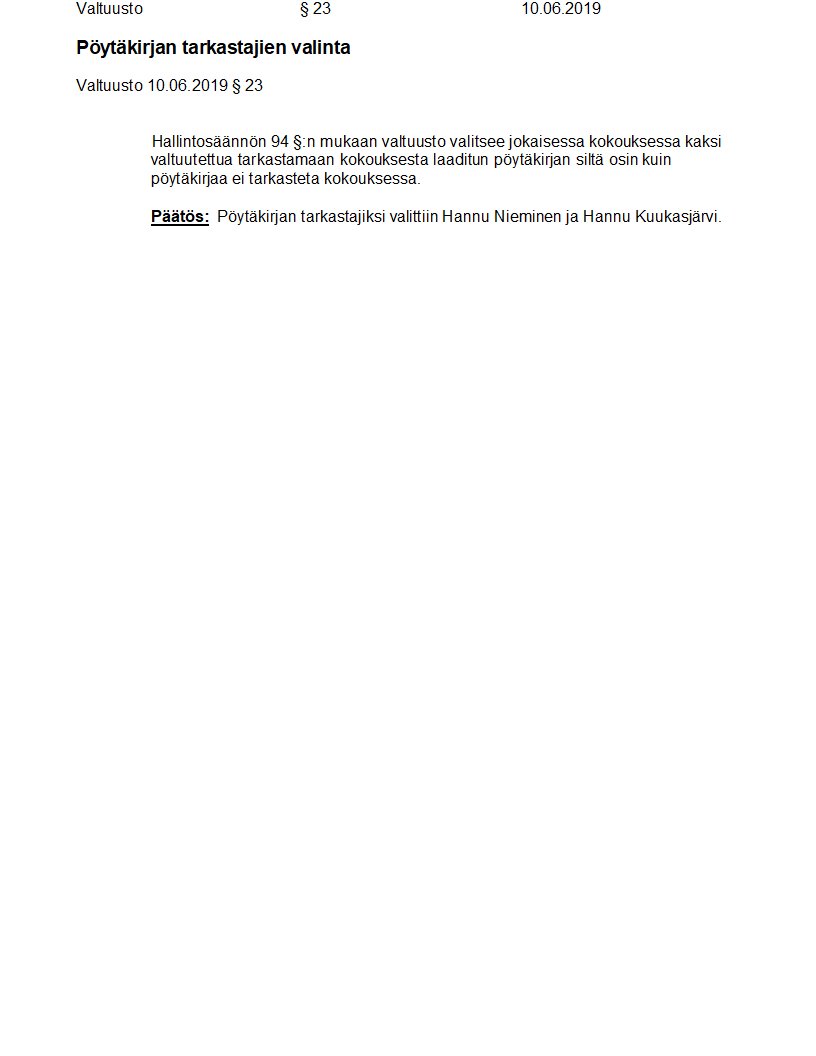 Valtuusto § 23 10.06.2019

Pöytäkirjan tarkastajien valinta

Valtuusto 10.06.2019 § 23

Hallintosäännön 94 §:n mukaan valtuusto valitsee jokaisessa kokouksessa kaksi valtuutettua tarkastamaan kokouksesta laaditun pöytäkirjan siltä osin kuin pöytäkirjaa ei tarkasteta kokouksessa.

Päätös: Pöytäkirjan tarkastajiksi valittiin Hannu Nieminen ja Hannu Kuukasjärvi.